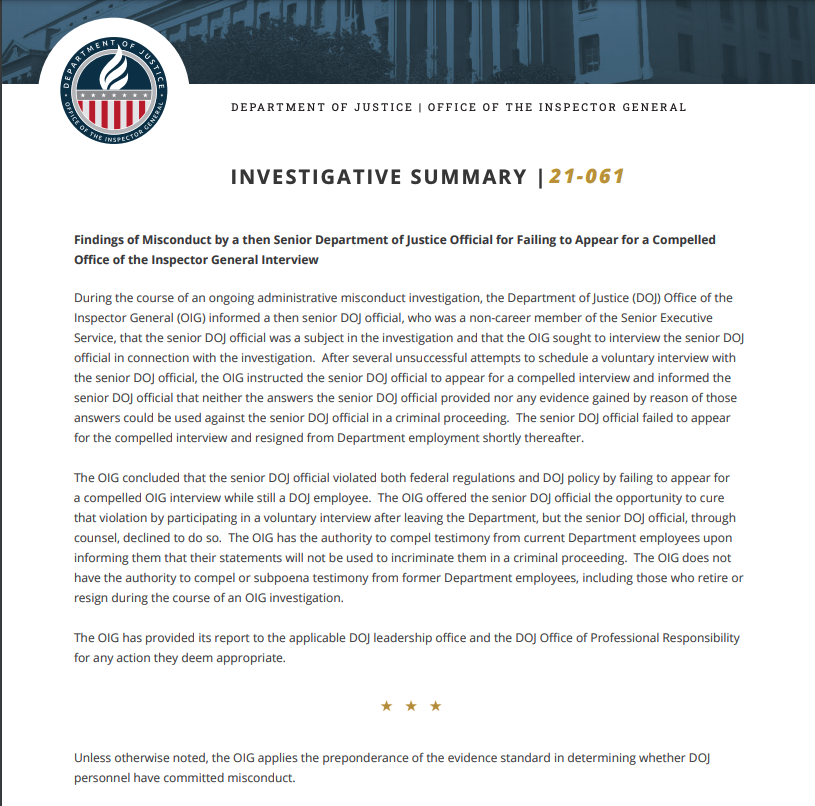 DEPARTMENT OF JUSTICE
OFFICE OF THE INSPECTOR GENERAL

DEPARTMENT OF JUSTICE | OFFICE OF THE INSPECTOR GENERAL

INVESTIGATIVE SUMMARY | 21-061

Findings of Misconduct by a then Senior Department of Justice Official for Failing to Appear for a Compelled Office of the Inspector General Interview

During the course of an ongoing administrative misconduct investigation, the Department of Justice (DOJ) Office of the Inspector General (OIG) informed a then senior DOJ official, who was a non-career member of the Senior Executive Service, that the senior DOJ official was a subject in the investigation and that the OIG sought to interview the senior DOJ official in connection with the investigation. After several unsuccessful attempts to schedule a voluntary interview with the senior DOJ official, the OIG instructed the senior DOJ official to appear for a compelled interview and informed the senior DOJ official that neither the answers the senior DOJ official provided nor any evidence gained by reason of those answers could be used against the senior DOJ official in a criminal proceeding. The senior DOJ official failed to appear for the compelled interview and resigned from Department employment shortly thereafter.

The OIG concluded that the senior DOJ official violated both federal regulations and DOJ policy by failing to appear for a compelled OIG interview while still a DOJ employee. The OIG offered the senior DOJ official the opportunity to cure that violation by participating in a voluntary interview after leaving the Department, but the senior DOJ official, through counsel, declined to do so. The OIG has the authority to compel testimony from current Department employees upon informing them that their statements will not be used to incriminate them in a criminal proceeding. The OIG does not have the authority to compel or subpoena testimony from former Department employees, including those who retire or resign during the course of an OIG investigation.

The OIG has provided its report to the applicable DOJ leadership office and the DOJ Office of Professional Responsibility for any action they deem appropriate.

★ ★ ★

Unless otherwise noted, the OIG applies the preponderance of the evidence standard in determining whether DOJ personnel have committed misconduct.